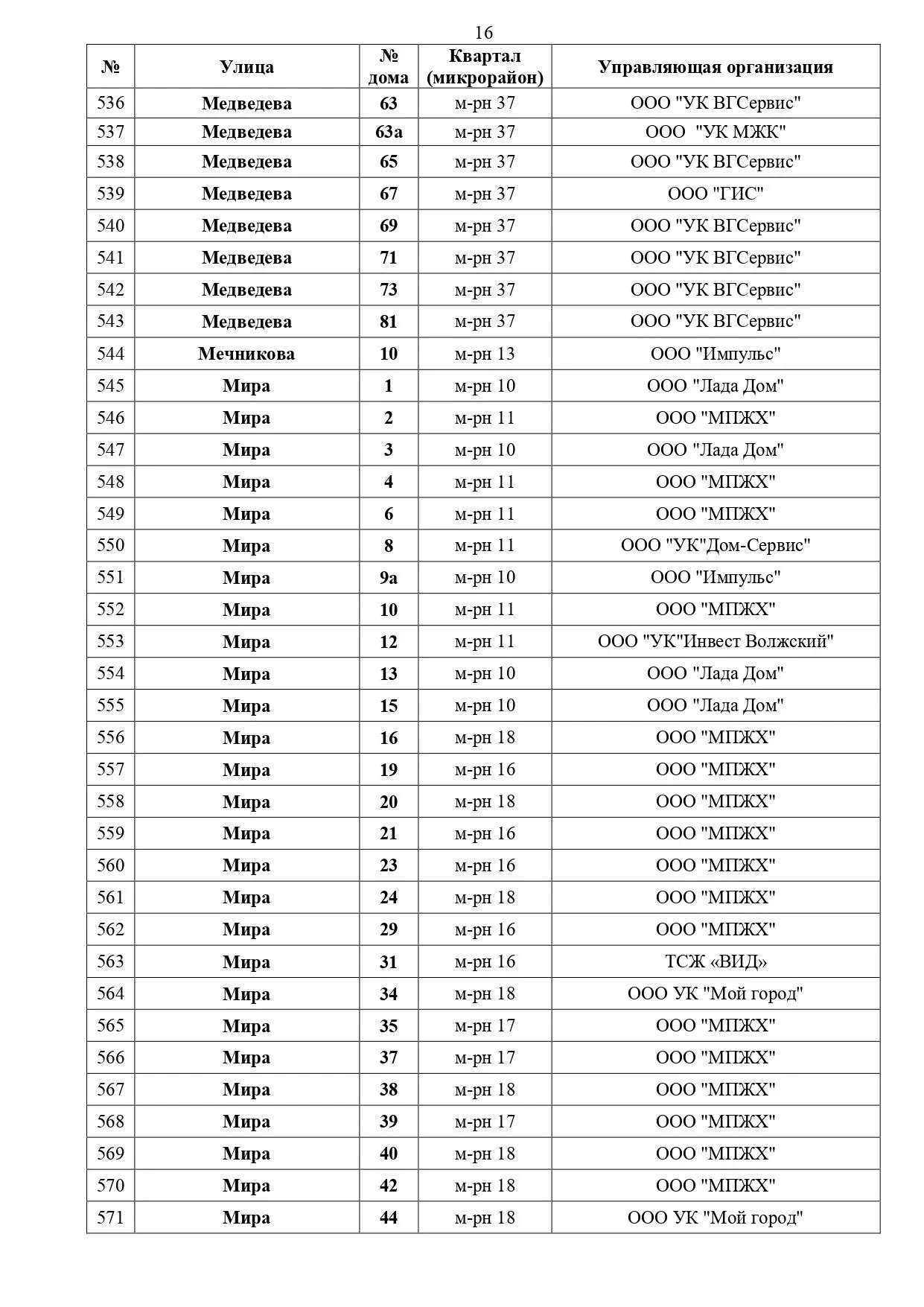 16

| № | Улица | № дома | Квартал (микрорайон) | Управляющая организация |
|---|---|---|---|---|
| 536 | Медведева | 63 | м-рн 37 | ООО "УК ВГСервис" |
| 537 | Медведева | 63а | м-рн 37 | ООО "УК МЖК" |
| 538 | Медведева | 65 | м-рн 37 | ООО "УК ВГСервис" |
| 539 | Медведева | 67 | м-рн 37 | ООО "ГИС" |
| 540 | Медведева | 69 | м-рн 37 | ООО "УК ВГСервис" |
| 541 | Медведева | 71 | м-рн 37 | ООО "УК ВГСервис" |
| 542 | Медведева | 73 | м-рн 37 | ООО "УК ВГСервис" |
| 543 | Медведева | 81 | м-рн 37 | ООО "УК ВГСервис" |
| 544 | Мечникова | 10 | м-рн 13 | ООО "Импульс" |
| 545 | Мира | 1 | м-рн 10 | ООО "Лада Дом" |
| 546 | Мира | 2 | м-рн 11 | ООО "МПЖХ" |
| 547 | Мира | 3 | м-рн 10 | ООО "Лада Дом" |
| 548 | Мира | 4 | м-рн 11 | ООО "МПЖХ" |
| 549 | Мира | 6 | м-рн 11 | ООО "МПЖХ" |
| 550 | Мира | 8 | м-рн 11 | ООО "УК"Дом-Сервис" |
| 551 | Мира | 9а | м-рн 10 | ООО "Импульс" |
| 552 | Мира | 10 | м-рн 11 | ООО "МПЖХ" |
| 553 | Мира | 12 | м-рн 11 | ООО "УК"Инвест Волжский" |
| 554 | Мира | 13 | м-рн 10 | ООО "Лада Дом" |
| 555 | Мира | 15 | м-рн 10 | ООО "Лада Дом" |
| 556 | Мира | 16 | м-рн 18 | ООО "МПЖХ" |
| 557 | Мира | 19 | м-рн 16 | ООО "МПЖХ" |
| 558 | Мира | 20 | м-рн 18 | ООО "МПЖХ" |
| 559 | Мира | 21 | м-рн 16 | ООО "МПЖХ" |
| 560 | Мира | 23 | м-рн 16 | ООО "МПЖХ" |
| 561 | Мира | 24 | м-рн 18 | ООО "МПЖХ" |
| 562 | Мира | 29 | м-рн 16 | ООО "МПЖХ" |
| 563 | Мира | 31 | м-рн 16 | ТСЖ «ВИД» |
| 564 | Мира | 34 | м-рн 18 | ООО УК "Мой город" |
| 565 | Мира | 35 | м-рн 17 | ООО "МПЖХ" |
| 566 | Мира | 37 | м-рн 17 | ООО "МПЖХ" |
| 567 | Мира | 38 | м-рн 18 | ООО "МПЖХ" |
| 568 | Мира | 39 | м-рн 17 | ООО "МПЖХ" |
| 569 | Мира | 40 | м-рн 18 | ООО "МПЖХ" |
| 570 | Мира | 42 | м-рн 18 | ООО "МПЖХ" |
| 571 | Мира | 44 | м-рн 18 | ООО УК "Мой город" |